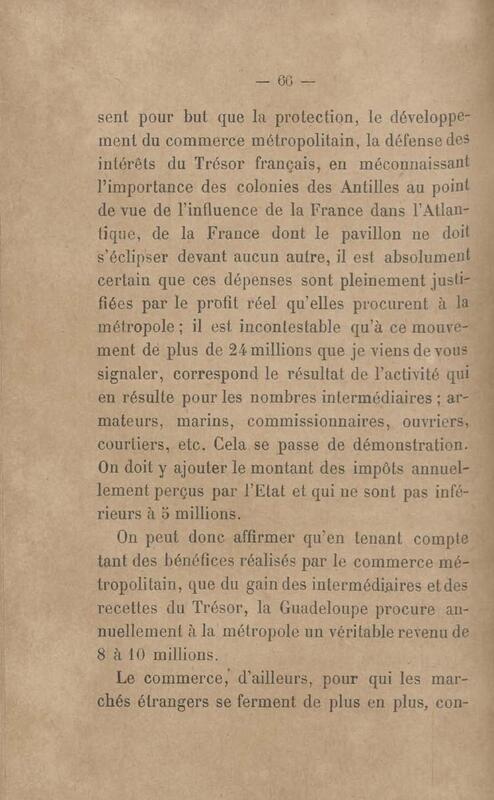 — 66 —

sent pour but que la protection, le développement du commerce métropolitain, la défense des intérêts du Trésor français, en méconnaissant l'importance des colonies des Antilles au point de vue de l'influence de la France dans l'Atlantique, de la France dont le pavillon ne doit s'éclipser devant aucun autre, il est absolument certain que ces dépenses sont pleinement justifiées par le profit réel qu'elles procurent à la métropole ; il est incontestable qu'à ce mouvement de plus de 24 millions que je viens de vous signaler, correspond le résultat de l'activité qui en résulte pour les nombres intermédiaires ; armateurs, marins, commissionnaires, ouvriers, courtiers, etc. Cela se passe de démonstration. On doit y ajouter le montant des impôts annuellement perçus par l'Etat et qui ne sont pas inférieurs à 5 millions.

On peut donc affirmer qu'en tenant compte tant des bénéfices réalisés par le commerce métropolitain, que du gain des intermédiaires et des recettes du Trésor, la Guadeloupe procure annuellement à la métropole un véritable revenu de 8 à 10 millions.

Le commerce, d'ailleurs, pour qui les marchés étrangers se ferment de plus en plus, con-